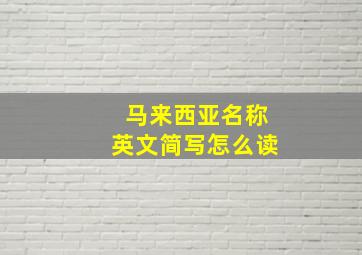 马来西亚名称
英文简写怎么读